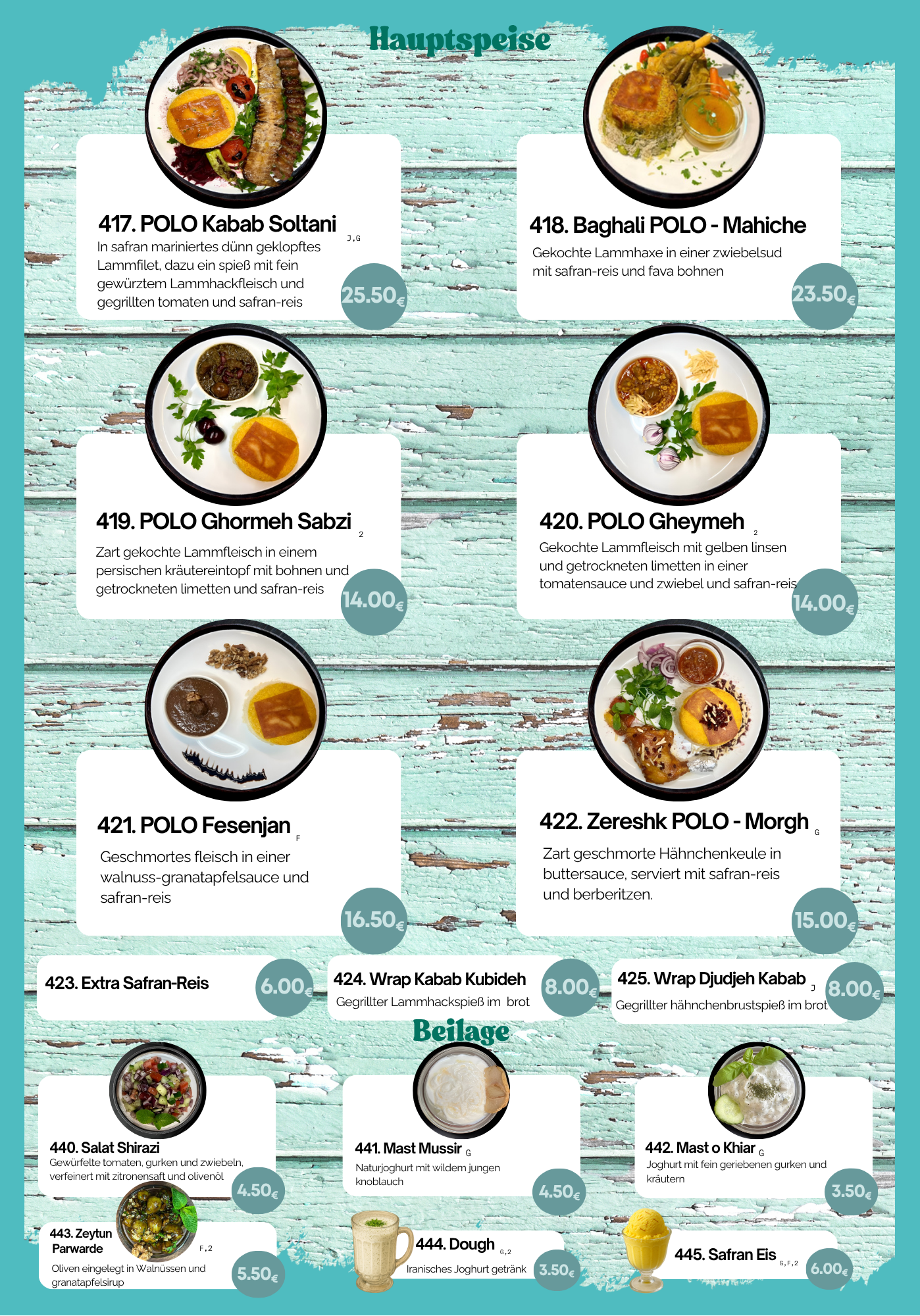 Hauptspeise

417. POLO Kabab Soltani J,G
In safran mariniertes dünn geklopftes Lammfilet, dazu ein spieß mit fein gewürztem Lammhackfleisch und gegrillten tomaten und safran-reis
25.50€

418. Baghali POLO - Mahiche
Gekochte Lammhaxe in einer zwiebelsud mit safran-reis und fava bohnen
23.50€

419. POLO Ghormeh Sabzi 2
Zart gekochte Lammfleisch in einem persischen kräutereintopf mit bohnen und getrockneten limetten und safran-reis
14.00€

420. POLO Gheymeh 2
Gekochte Lammfleisch mit gelben linsen und getrockneten limetten in einer tomatensauce und zwiebel und safran-reis
14.00€

421. POLO Fesenjan F
Geschmortes fleisch in einer walnuss-granatapfelsauce und safran-reis
16.50€

422. Zereshk POLO - Morgh G
Zart geschmorte Hähnchenkeule in buttersauce, serviert mit safran-reis und berberitzen.
15.00€

423. Extra Safran-Reis
6.00€

424. Wrap Kabab Kubideh
Gegrillter Lammhackspieß im brot
8.00€

425. Wrap Djudjeh Kabab J
Gegrillter hähnchenbrustspieß im brot
8.00€

Beilage

440. Salat Shirazi
Gewürfelte tomaten, gurken und zwiebeln, verfeinert mit zitronensaft und olivenöl
4.50€

441. Mast Mussir G
Naturjoghurt mit wildem jungen knoblauch
4.50€

442. Mast o Khiar G
Joghurt mit fein geriebenen gurken und kräutern
3.50€

443. Zeytun Parwarde F,2
Oliven eingelegt in Walnüssen und granatapfelsirup
5.50€

444. Dough G,2
Iranisches Joghurt getränk
3.50€

445. Safran Eis G,F,2
6.00€